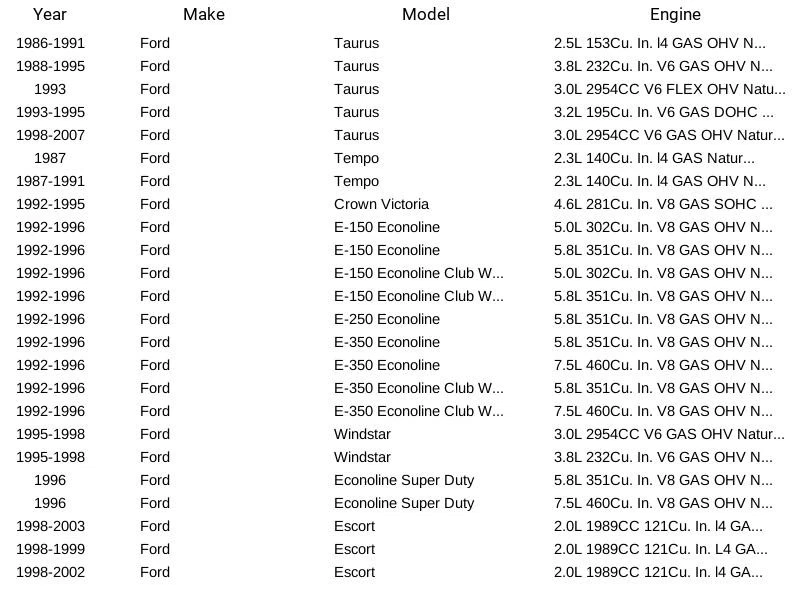 | Year | Make | Model | Engine |
|---|---|---|---|
| 1986-1991 | Ford | Taurus | 2.5L 153Cu. In. l4 GAS OHV N... |
| 1988-1995 | Ford | Taurus | 3.8L 232Cu. In. V6 GAS OHV N... |
| 1993 | Ford | Taurus | 3.0L 2954CC V6 FLEX OHV Natu... |
| 1993-1995 | Ford | Taurus | 3.2L 195Cu. In. V6 GAS DOHC ... |
| 1998-2007 | Ford | Taurus | 3.0L 2954CC V6 GAS OHV Natur... |
| 1987 | Ford | Tempo | 2.3L 140Cu. In. l4 GAS Natur... |
| 1987-1991 | Ford | Tempo | 2.3L 140Cu. In. l4 GAS OHV N... |
| 1992-1995 | Ford | Crown Victoria | 4.6L 281Cu. In. V8 GAS SOHC ... |
| 1992-1996 | Ford | E-150 Econoline | 5.0L 302Cu. In. V8 GAS OHV N... |
| 1992-1996 | Ford | E-150 Econoline | 5.8L 351Cu. In. V8 GAS OHV N... |
| 1992-1996 | Ford | E-150 Econoline Club W... | 5.0L 302Cu. In. V8 GAS OHV N... |
| 1992-1996 | Ford | E-150 Econoline Club W... | 5.8L 351Cu. In. V8 GAS OHV N... |
| 1992-1996 | Ford | E-250 Econoline | 5.8L 351Cu. In. V8 GAS OHV N... |
| 1992-1996 | Ford | E-350 Econoline | 5.8L 351Cu. In. V8 GAS OHV N... |
| 1992-1996 | Ford | E-350 Econoline | 7.5L 460Cu. In. V8 GAS OHV N... |
| 1992-1996 | Ford | E-350 Econoline Club W... | 5.8L 351Cu. In. V8 GAS OHV N... |
| 1992-1996 | Ford | E-350 Econoline Club W... | 7.5L 460Cu. In. V8 GAS OHV N... |
| 1995-1998 | Ford | Windstar | 3.0L 2954CC V6 GAS OHV Natur... |
| 1995-1998 | Ford | Windstar | 3.8L 232Cu. In. V6 GAS OHV N... |
| 1996 | Ford | Econoline Super Duty | 5.8L 351Cu. In. V8 GAS OHV N... |
| 1996 | Ford | Econoline Super Duty | 7.5L 460Cu. In. V8 GAS OHV N... |
| 1998-2003 | Ford | Escort | 2.0L 1989CC 121Cu. In. l4 GA... |
| 1998-1999 | Ford | Escort | 2.0L 1989CC 121Cu. In. L4 GA... |
| 1998-2002 | Ford | Escort | 2.0L 1989CC 121Cu. In. l4 GA... |